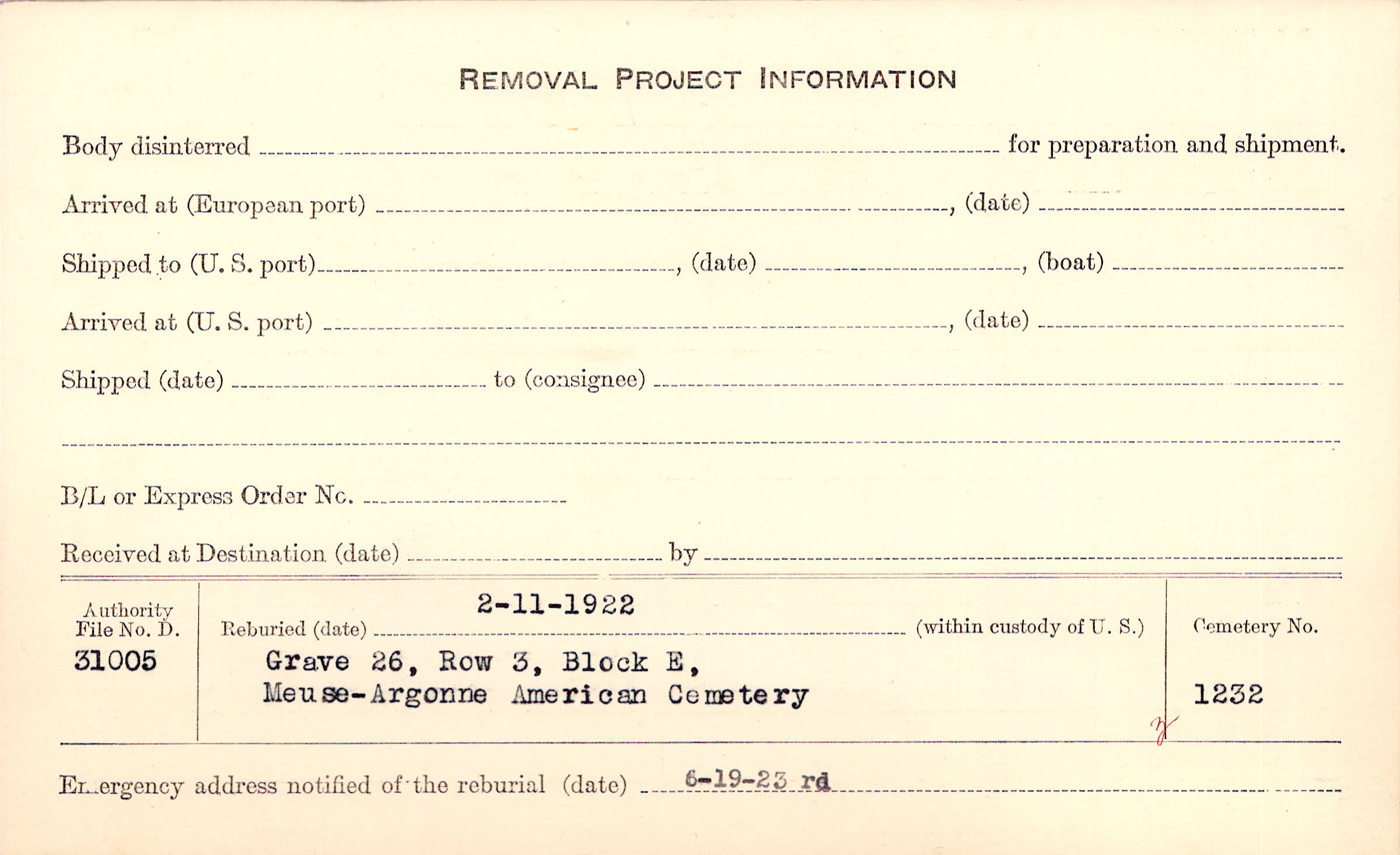 REMOVAL PROJECT INFORMATION

Body disinterred ____ for preparation and shipment.

Arrived at (European port) ____, (date) ____

Shipped to (U. S. port) ____, (date) ____, (boat) ____

Arrived at (U. S. port) ____, (date) ____

Shipped (date) ____ to (consignee) ____

____

B/L or Express Order No. ____

Received at Destination (date) ____ by ____

Authority
File No. D.
31005

Reburied (date) 2-11-1922 (within custody of U. S.)
Grave 26, Row 3, Block E,
Meuse-Argonne American Cemetery

Cemetery No.
1232

Emergency address notified of the reburial (date) 6-19-23 rd